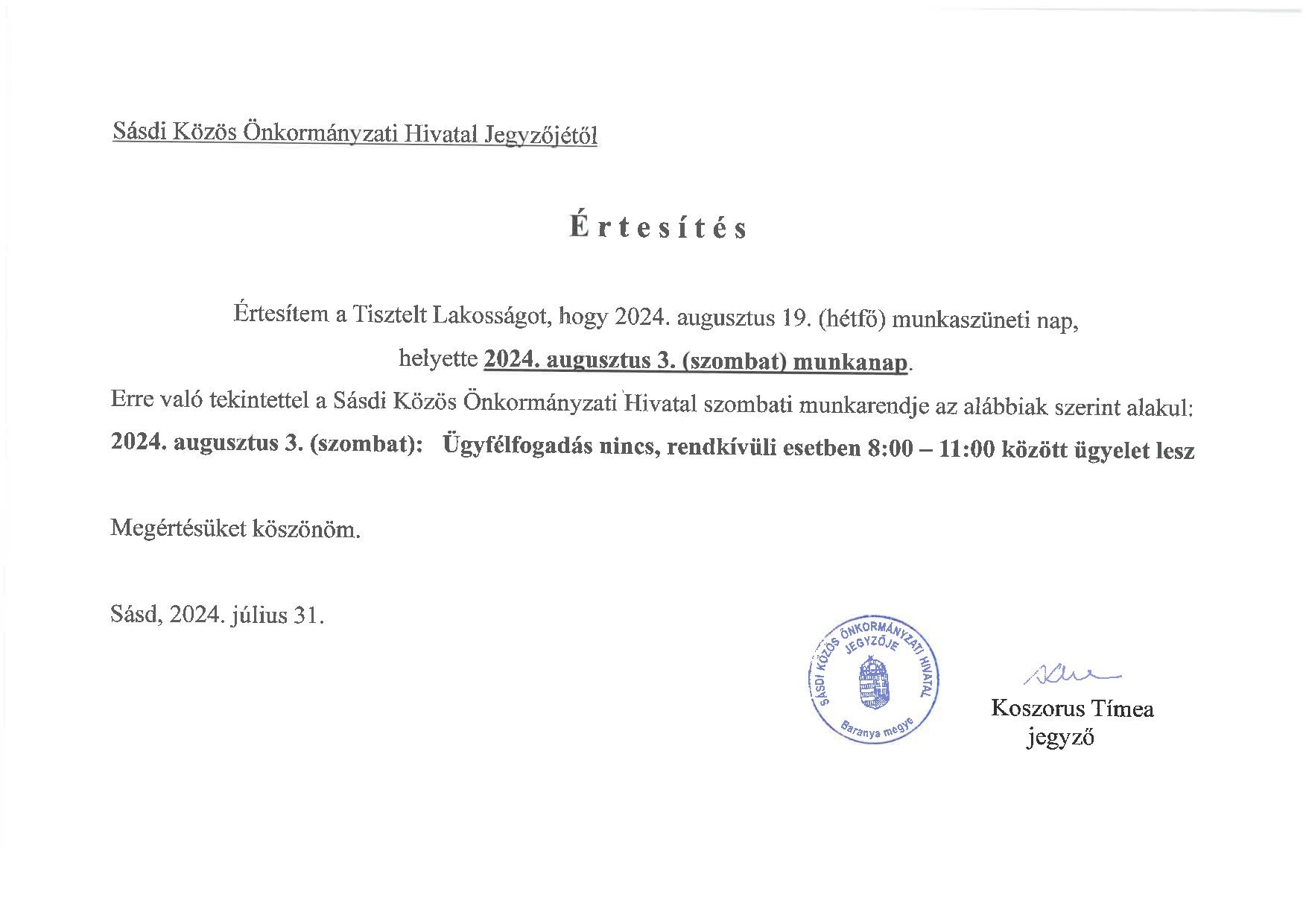 Sásdi Közös Önkormányzati Hivatal Jegyzőjétől

Értesítés

Értesítem a Tisztelt Lakosságot, hogy 2024. augusztus 19. (hétfő) munkaszüneti nap, helyette 2024. augusztus 3. (szombat) munkanap.

Erre való tekintettel a Sásdi Közös Önkormányzati Hivatal szombati munkarendje az alábbiak szerint alakul:

2024. augusztus 3. (szombat): Ügyfélfogadás nincs, rendkívüli esetben 8:00 – 11:00 között ügyelet lesz

Megértésüket köszönöm.

Sásd, 2024. július 31.

SÁSDI KÖZÖS ÖNKORMÁNYZATI HIVATAL JEGYZŐJE Baranya megye

Koszorus Tímea
jegyző